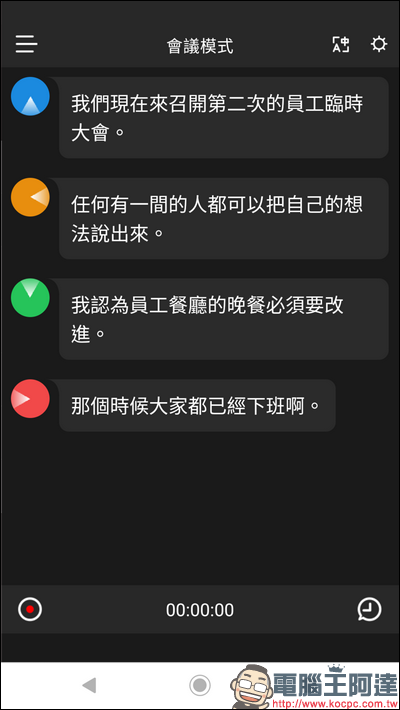 會議模式

我們現在來召開第二次的員工臨時大會。

任何有一間的人都可以把自己的想法說出來。

我認為員工餐廳的晚餐必須要改進。

那個時候大家都已經下班啊。

00:00:00

電腦王阿達
http://www.kocpc.com.tw